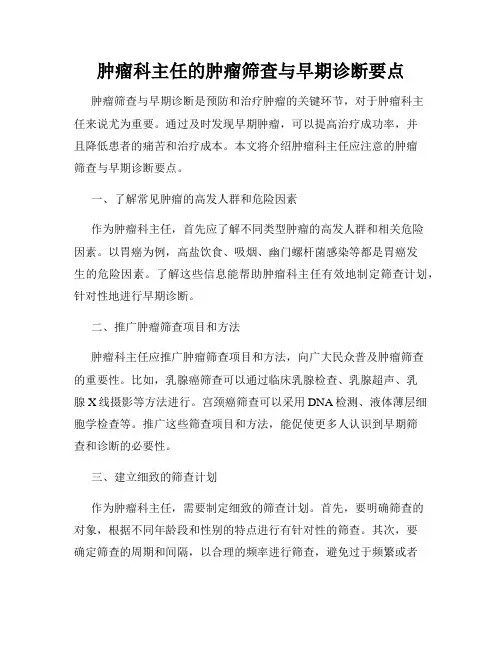 肿瘤科主任的肿瘤筛查与早期诊断要点

肿瘤筛查与早期诊断是预防和治疗肿瘤的关键环节，对于肿瘤科主任来说尤为重要。通过及时发现早期肿瘤，可以提高治疗成功率，并且降低患者的痛苦和治疗成本。本文将介绍肿瘤科主任应注意的肿瘤筛查与早期诊断要点。

一、了解常见肿瘤的高发人群和危险因素

作为肿瘤科主任，首先应了解不同类型肿瘤的高发人群和相关危险因素。以胃癌为例，高盐饮食、吸烟、幽门螺杆菌感染等都是胃癌发生的危险因素。了解这些信息能帮助肿瘤科主任有效地制定筛查计划，针对性地进行早期诊断。

二、推广肿瘤筛查项目和方法

肿瘤科主任应推广肿瘤筛查项目和方法，向广大民众普及肿瘤筛查的重要性。比如，乳腺癌筛查可以通过临床乳腺检查、乳腺超声、乳腺X线摄影等方法进行。宫颈癌筛查可以采用DNA检测、液体薄层细胞学检查等。推广这些筛查项目和方法，能促使更多人认识到早期筛查和诊断的必要性。

三、建立细致的筛查计划

作为肿瘤科主任，需要制定细致的筛查计划。首先，要明确筛查的对象，根据不同年龄段和性别的特点进行有针对性的筛查。其次，要确定筛查的周期和间隔，以合理的频率进行筛查，避免过于频繁或者